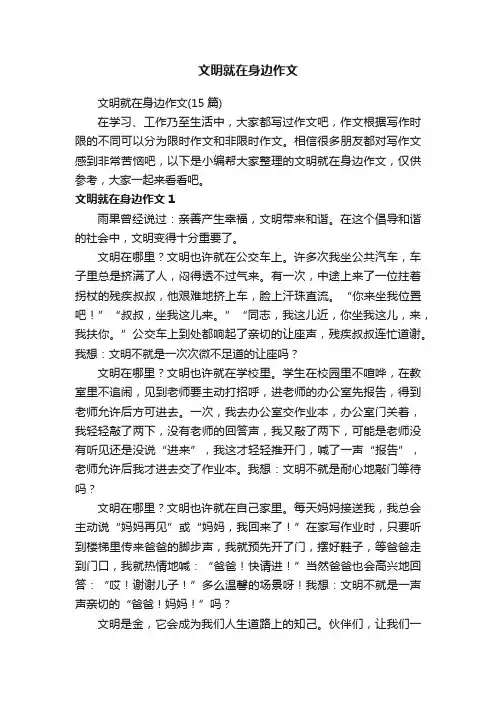 文明就在身边作文

文明就在身边作文(15 篇)

在学习、工作乃至生活中，大家都写过作文吧，作文根据写作时限的不同可以分为限时作文和非限时作文。相信很多朋友都对写作文感到非常苦恼吧，以下是小编帮大家整理的文明就在身边作文，仅供参考，大家一起来看看吧。

文明就在身边作文 1

雨果曾经说过：亲善产生幸福，文明带来和谐。在这个倡导和谐的社会中，文明变得十分重要了。

文明在哪里？文明也许就在公交车上。许多次我坐公共汽车，车子里总是挤满了人，闷得透不过气来。有一次，中途上来了一位拄着拐杖的残疾叔叔，他艰难地挤上车，脸上汗珠直流。“你来坐我位置吧！”“叔叔，坐我这儿来。”“同志，我这儿近，你坐我这儿，来，我扶你。”公交车上到处都响起了亲切的让座声，残疾叔叔连忙道谢。我想：文明不就是一次次微不足道的让座吗？

文明在哪里？文明也许就在学校里。学生在校园里不喧哗，在教室里不追闹，见到老师要主动打招呼，进老师的办公室先报告，得到老师允许后方可进去。一次，我去办公室交作业本，办公室门关着，我轻轻敲了两下，没有老师的回答声，我又敲了两下，可能是老师没有听见还是没说“进来”，我这才轻轻推开门，喊了一声“报告”，老师允许后我才进去交了作业本。我想：文明不就是耐心地敲门等待吗？

文明在哪里？文明也许就在自己家里。每天妈妈接送我，我总会主动说“妈妈再见”或“妈妈，我回来了！”在家写作业时，只要听到楼梯里传来爸爸的脚步声，我就预先开了门，摆好鞋子，等爸爸走到门口，我就热情地喊：“爸爸！快请进！”当然爸爸也会高兴地回答：“哎！谢谢儿子！”多么温馨的场景呀！我想：文明不就是一声声亲切的“爸爸！妈妈！”吗？

文明是金，它会成为我们人生道路上的知己。伙伴们，让我们一